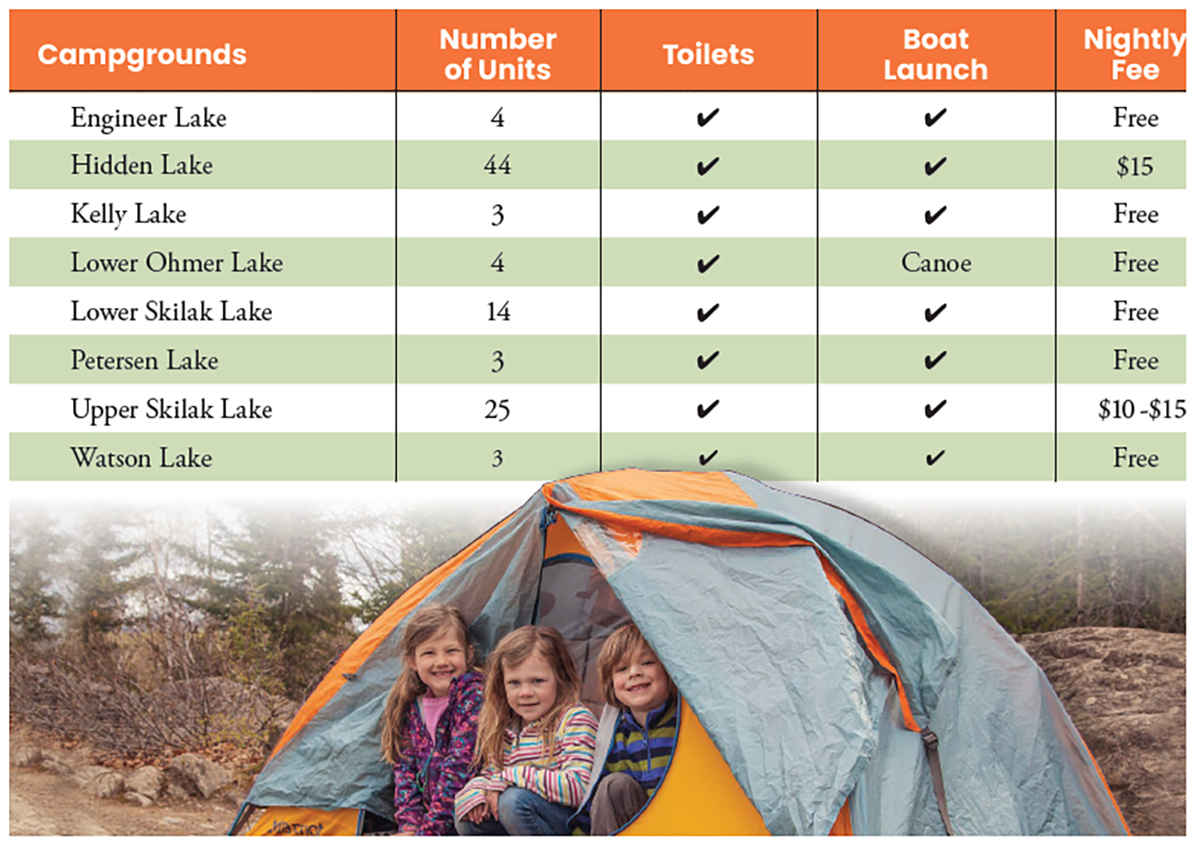 | Campgrounds | Number of Units | Toilets | Boat Launch | Nightly Fee |
|---|---|---|---|---|
| Engineer Lake | 4 | ✔ | ✔ | Free |
| Hidden Lake | 44 | ✔ | ✔ | $15 |
| Kelly Lake | 3 | ✔ | ✔ | Free |
| Lower Ohmer Lake | 4 | ✔ | Canoe | Free |
| Lower Skilak Lake | 14 | ✔ | ✔ | Free |
| Petersen Lake | 3 | ✔ | ✔ | Free |
| Upper Skilak Lake | 25 | ✔ | ✔ | $10 -$15 |
| Watson Lake | 3 | ✔ | ✔ | Free |